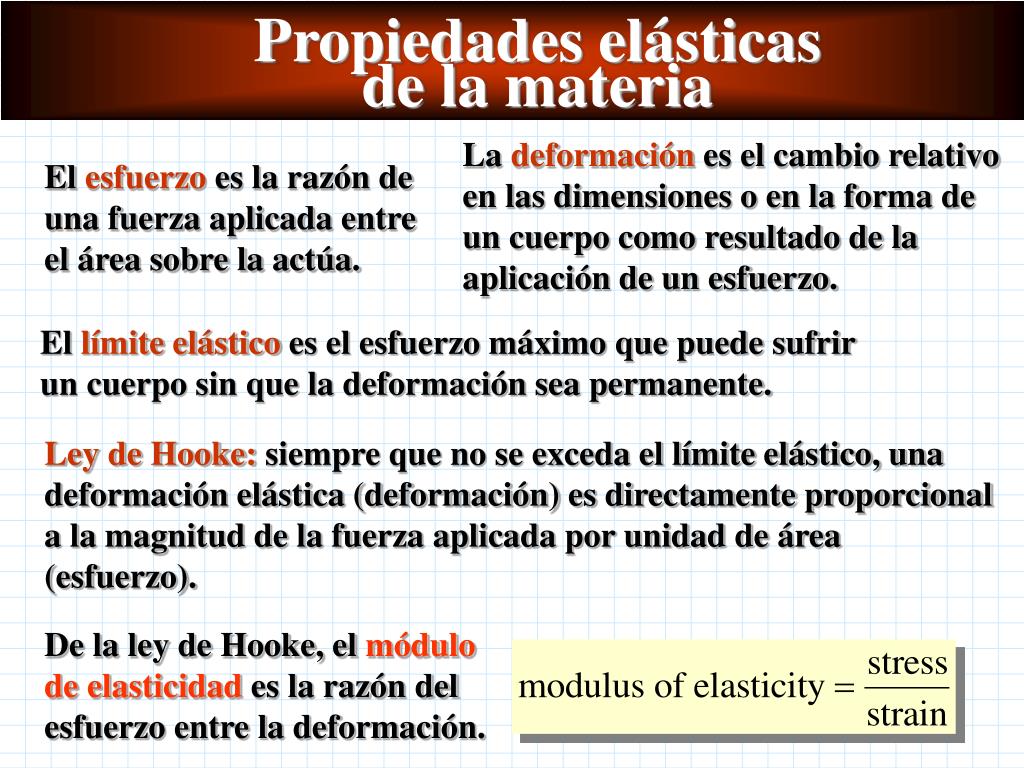 Propiedades elásticas de la materia

El esfuerzo es la razón de una fuerza aplicada entre el área sobre la actúa.

La deformación es el cambio relativo en las dimensiones o en la forma de un cuerpo como resultado de la aplicación de un esfuerzo.

El límite elástico es el esfuerzo máximo que puede sufrir un cuerpo sin que la deformación sea permanente.

Ley de Hooke: siempre que no se exceda el límite elástico, una deformación elástica (deformación) es directamente proporcional a la magnitud de la fuerza aplicada por unidad de área (esfuerzo).

De la ley de Hooke, el módulo de elasticidad es la razón del esfuerzo entre la deformación.

$\text{modulus of elasticity} = \frac{\text{stress}}{\text{strain}}$